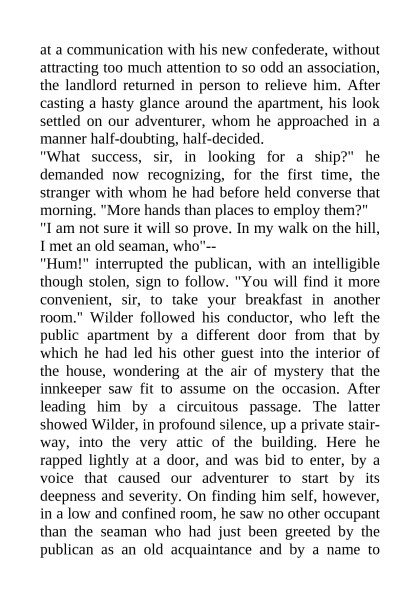 at a communication with his new confederate, without attracting too much attention to so odd an association, the landlord returned in person to relieve him. After casting a hasty glance around the apartment, his look settled on our adventurer, whom he approached in a manner half-doubting, half-decided.
"What success, sir, in looking for a ship?" he demanded now recognizing, for the first time, the stranger with whom he had before held converse that morning. "More hands than places to employ them?"
"I am not sure it will so prove. In my walk on the hill, I met an old seaman, who"--
"Hum!" interrupted the publican, with an intelligible though stolen, sign to follow. "You will find it more convenient, sir, to take your breakfast in another room." Wilder followed his conductor, who left the public apartment by a different door from that by which he had led his other guest into the interior of the house, wondering at the air of mystery that the innkeeper saw fit to assume on the occasion. After leading him by a circuitous passage. The latter showed Wilder, in profound silence, up a private stairway, into the very attic of the building. Here he rapped lightly at a door, and was bid to enter, by a voice that caused our adventurer to start by its deepness and severity. On finding him self, however, in a low and confined room, he saw no other occupant than the seaman who had just been greeted by the publican as an old acquaintance and by a name to